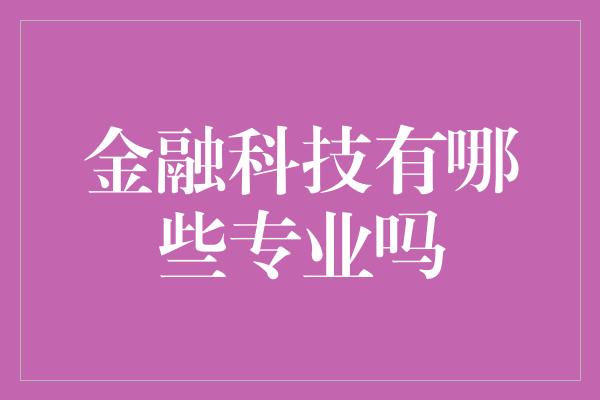 金融科技有哪些专业吗